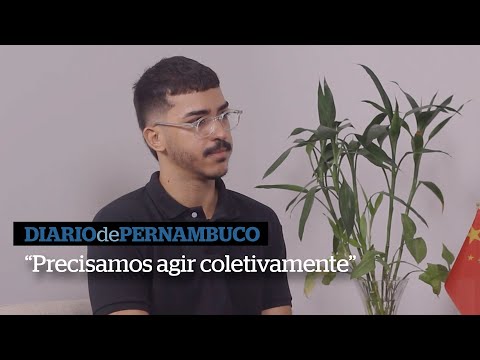 DIARIOdePERNAMBUCO
“Precisamos agir coletivamente”